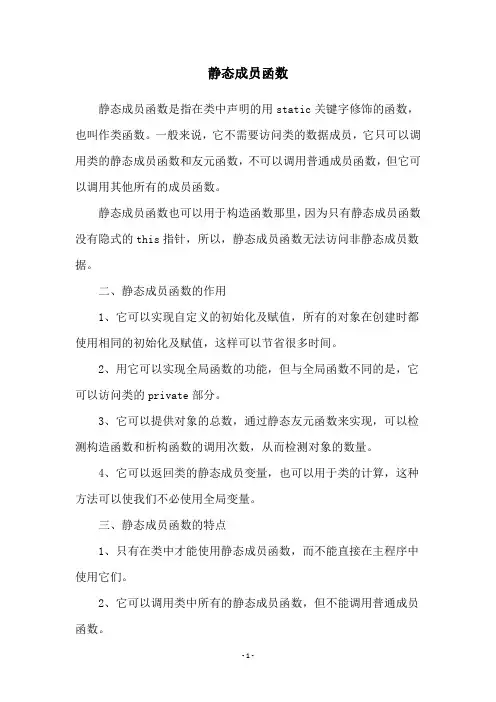 静态成员函数

静态成员函数是指在类中声明的用 static 关键字修饰的函数，也叫作类函数。一般来说，它不需要访问类的数据成员，它只可以调用类的静态成员函数和友元函数，不可以调用普通成员函数，但它可以调用其他所有的成员函数。

静态成员函数也可以用于构造函数那里，因为只有静态成员函数没有隐式的 this 指针，所以，静态成员函数无法访问非静态成员数据。

二、静态成员函数的作用

1、它可以实现自定义的初始化及赋值，所有的对象在创建时都使用相同的初始化及赋值，这样可以节省很多时间。

2、用它可以实现全局函数的功能，但与全局函数不同的是，它可以访问类的 private 部分。

3、它可以提供对象的总数，通过静态友元函数来实现，可以检测构造函数和析构函数的调用次数，从而检测对象的数量。

4、它可以返回类的静态成员变量，也可以用于类的计算，这种方法可以使我们不必使用全局变量。

三、静态成员函数的特点

1、只有在类中才能使用静态成员函数，而不能直接在主程序中使用它们。

2、它可以调用类中所有的静态成员函数，但不能调用普通成员函数。

-1-